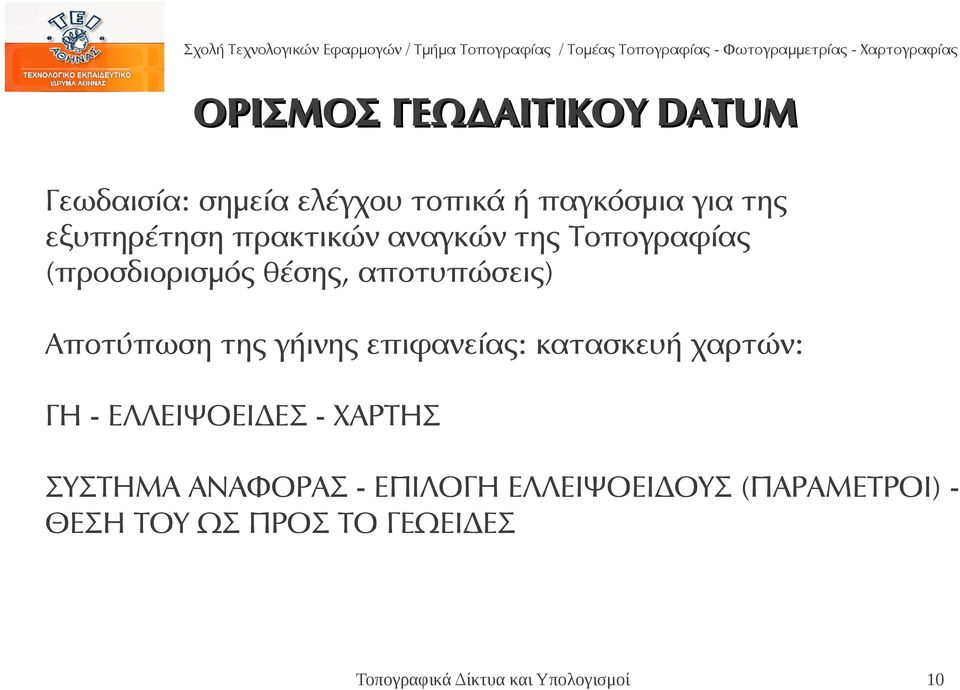 ΤΕΙ ΑΘΗΝΑΣ
ΤΕΧΝΟΛΟΓΙΚΟ ΕΚΠΑΙΔΕΥΤΙΚΟ ΙΔΡΥΜΑ ΑΘΗΝΑΣ

Σχολή Τεχνολογικών Εφαρμογών / Τμήμα Τοπογραφίας / Τομέας Τοπογραφίας - Φωτογραμμετρίας - Χαρτογραφίας

ΟΡΙΣΜΟΣ ΓΕΩΔΑΙΤΙΚΟΥ DATUM

Γεωδαισία: σημεία ελέγχου τοπικά ή παγκόσμια για της εξυπηρέτηση πρακτικών αναγκών της Τοπογραφίας (προσδιορισμός θέσης, αποτυπώσεις)

Αποτύπωση της γήινης επιφανείας: κατασκευή χαρτών:

ΓΗ - ΕΛΛΕΙΨΟΕΙΔΕΣ - ΧΑΡΤΗΣ

ΣΥΣΤΗΜΑ ΑΝΑΦΟΡΑΣ - ΕΠΙΛΟΓΗ ΕΛΛΕΙΨΟΕΙΔΟΥΣ (ΠΑΡΑΜΕΤΡΟΙ) - ΘΕΣΗ ΤΟΥ ΩΣ ΠΡΟΣ ΤΟ ΓΕΩΕΙΔΕΣ

Τοπογραφικά Δίκτυα και Υπολογισμοί

10